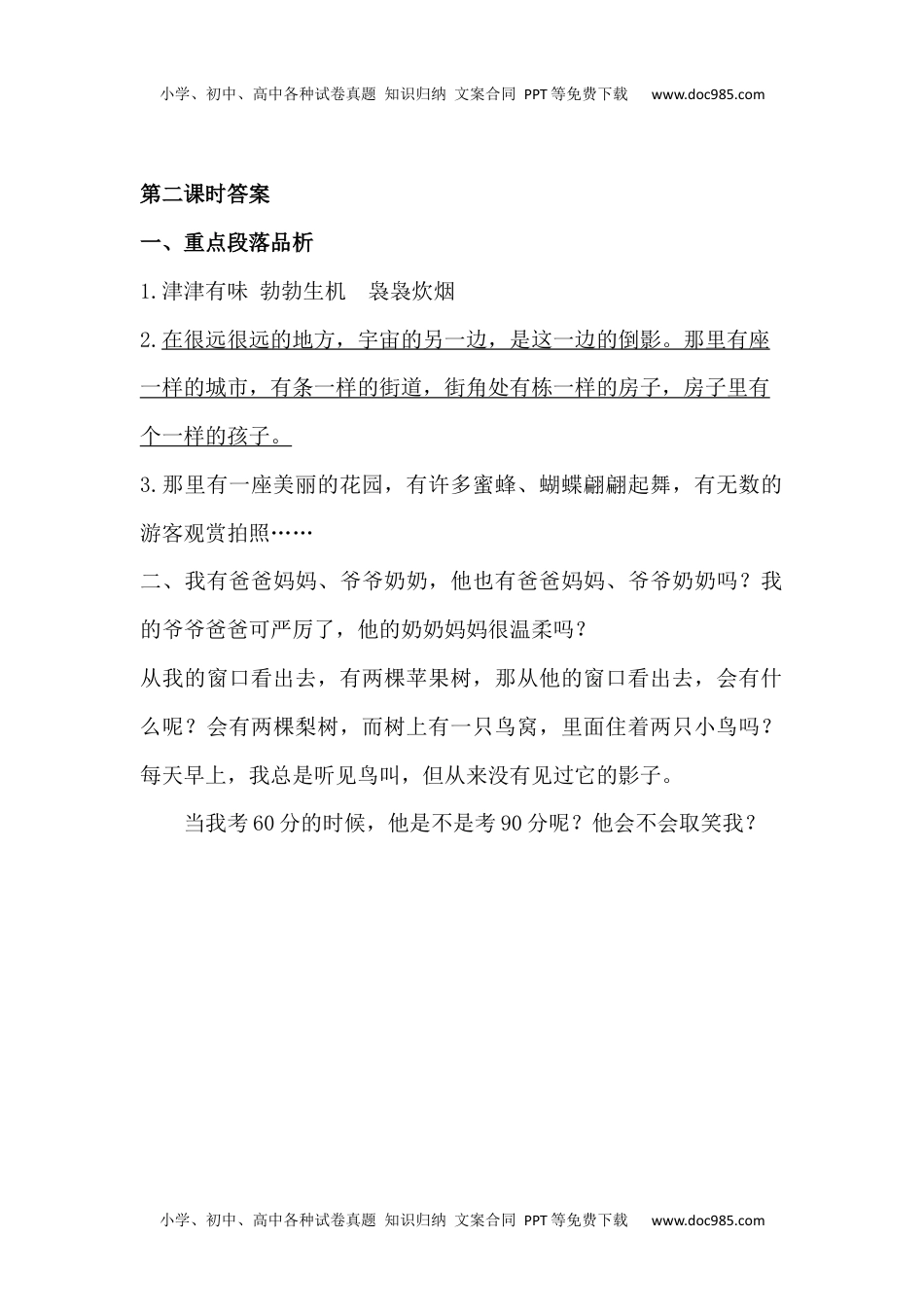 小学、初中、高中各种试卷真题 知识归纳 文案合同 PPT等免费下载 www.doc985.com

第二课时答案

一、重点段落品析

1.津津有味 勃勃生机 袅袅炊烟

2.在很远很远的地方，宇宙的另一边，是这一边的倒影。那里有座一样的城市，有条一样的街道，街角处有栋一样的房子，房子里有个一样的孩子。

3.那里有一座美丽的花园，有许多蜜蜂、蝴蝶翩翩起舞，有无数的游客观赏拍照……

二、我有爸爸妈妈、爷爷奶奶，他也有爸爸妈妈、爷爷奶奶吗？我的爷爷爸爸可严厉了，他的奶奶妈妈很温柔吗？

从我的窗口看出去，有两棵苹果树，那从他的窗口看出去，会有什么呢？会有两棵梨树，而树上有一只鸟窝，里面住着两只小鸟吗？每天早上，我总是听见鸟叫，但从来没有见过它的影子。

当我考60分的时候，他是不是考90分呢？他会不会取笑我？

小学、初中、高中各种试卷真题 知识归纳 文案合同 PPT等免费下载 www.doc985.com